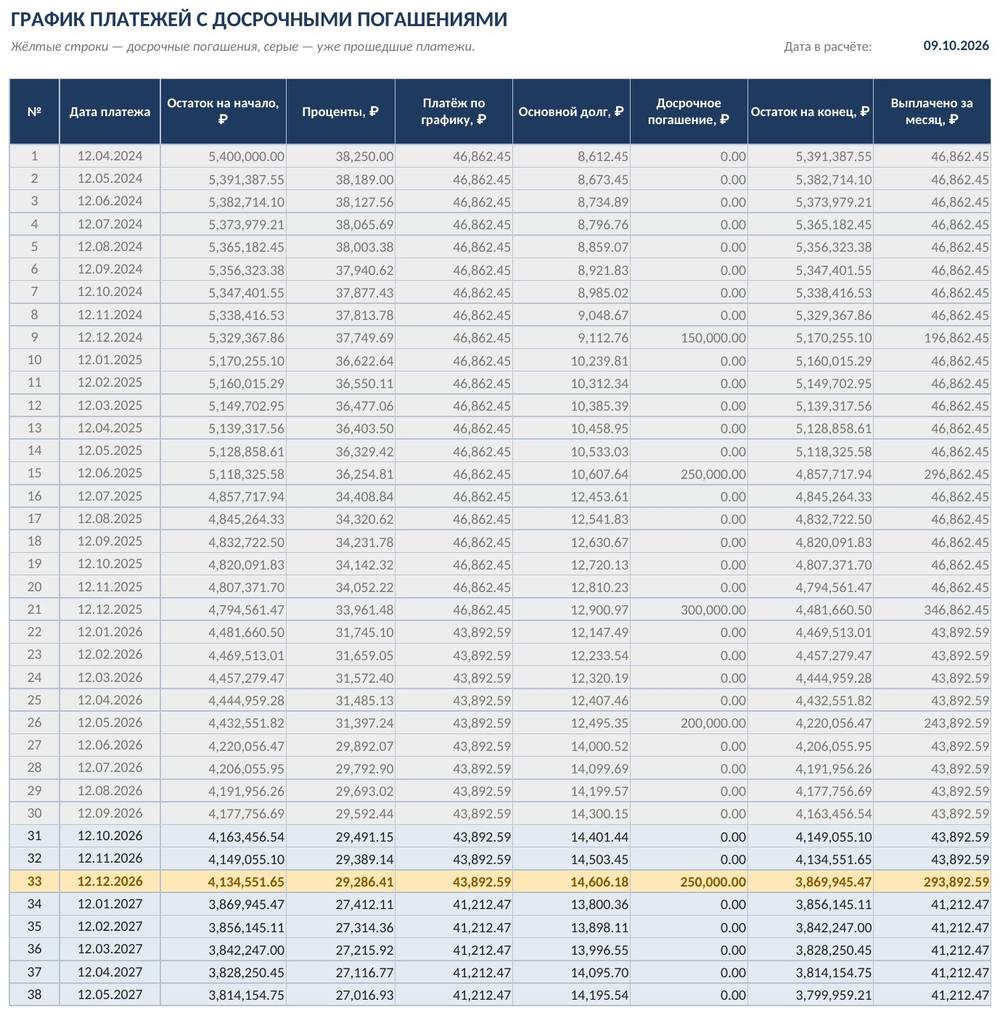 ГРАФИК ПЛАТЕЖЕЙ С ДОСРОЧНЫМИ ПОГАШЕНИЯМИ

Жёлтые строки — досрочные погашения, серые — уже прошедшие платежи.

Дата в расчёте: 09.10.2026

| № | Дата платежа | Остаток на начало, ₽ | Проценты, ₽ | Платёж по графику, ₽ | Основной долг, ₽ | Досрочное погашение, ₽ | Остаток на конец, ₽ | Выплачено за месяц, ₽ |
|---|---|---|---|---|---|---|---|---|
| 1 | 12.04.2024 | 5,400,000.00 | 38,250.00 | 46,862.45 | 8,612.45 | 0.00 | 5,391,387.55 | 46,862.45 |
| 2 | 12.05.2024 | 5,391,387.55 | 38,189.00 | 46,862.45 | 8,673.45 | 0.00 | 5,382,714.10 | 46,862.45 |
| 3 | 12.06.2024 | 5,382,714.10 | 38,127.56 | 46,862.45 | 8,734.89 | 0.00 | 5,373,979.21 | 46,862.45 |
| 4 | 12.07.2024 | 5,373,979.21 | 38,065.69 | 46,862.45 | 8,796.76 | 0.00 | 5,365,182.45 | 46,862.45 |
| 5 | 12.08.2024 | 5,365,182.45 | 38,003.38 | 46,862.45 | 8,859.07 | 0.00 | 5,356,323.38 | 46,862.45 |
| 6 | 12.09.2024 | 5,356,323.38 | 37,940.62 | 46,862.45 | 8,921.83 | 0.00 | 5,347,401.55 | 46,862.45 |
| 7 | 12.10.2024 | 5,347,401.55 | 37,877.43 | 46,862.45 | 8,985.02 | 0.00 | 5,338,416.53 | 46,862.45 |
| 8 | 12.11.2024 | 5,338,416.53 | 37,813.78 | 46,862.45 | 9,048.67 | 0.00 | 5,329,367.86 | 46,862.45 |
| 9 | 12.12.2024 | 5,329,367.86 | 37,749.69 | 46,862.45 | 9,112.76 | 150,000.00 | 5,170,255.10 | 196,862.45 |
| 10 | 12.01.2025 | 5,170,255.10 | 36,622.64 | 46,862.45 | 10,239.81 | 0.00 | 5,160,015.29 | 46,862.45 |
| 11 | 12.02.2025 | 5,160,015.29 | 36,550.11 | 46,862.45 | 10,312.34 | 0.00 | 5,149,702.95 | 46,862.45 |
| 12 | 12.03.2025 | 5,149,702.95 | 36,477.06 | 46,862.45 | 10,385.39 | 0.00 | 5,139,317.56 | 46,862.45 |
| 13 | 12.04.2025 | 5,139,317.56 | 36,403.50 | 46,862.45 | 10,458.95 | 0.00 | 5,128,858.61 | 46,862.45 |
| 14 | 12.05.2025 | 5,128,858.61 | 36,329.42 | 46,862.45 | 10,533.03 | 0.00 | 5,118,325.58 | 46,862.45 |
| 15 | 12.06.2025 | 5,118,325.58 | 36,254.81 | 46,862.45 | 10,607.64 | 250,000.00 | 4,857,717.94 | 296,862.45 |
| 16 | 12.07.2025 | 4,857,717.94 | 34,408.84 | 46,862.45 | 12,453.61 | 0.00 | 4,845,264.33 | 46,862.45 |
| 17 | 12.08.2025 | 4,845,264.33 | 34,320.62 | 46,862.45 | 12,541.83 | 0.00 | 4,832,722.50 | 46,862.45 |
| 18 | 12.09.2025 | 4,832,722.50 | 34,231.78 | 46,862.45 | 12,630.67 | 0.00 | 4,820,091.83 | 46,862.45 |
| 19 | 12.10.2025 | 4,820,091.83 | 34,142.32 | 46,862.45 | 12,720.13 | 0.00 | 4,807,371.70 | 46,862.45 |
| 20 | 12.11.2025 | 4,807,371.70 | 34,052.22 | 46,862.45 | 12,810.23 | 0.00 | 4,794,561.47 | 46,862.45 |
| 21 | 12.12.2025 | 4,794,561.47 | 33,961.48 | 46,862.45 | 12,900.97 | 300,000.00 | 4,481,660.50 | 346,862.45 |
| 22 | 12.01.2026 | 4,481,660.50 | 31,745.10 | 43,892.59 | 12,147.49 | 0.00 | 4,469,513.01 | 43,892.59 |
| 23 | 12.02.2026 | 4,469,513.01 | 31,659.05 | 43,892.59 | 12,233.54 | 0.00 | 4,457,279.47 | 43,892.59 |
| 24 | 12.03.2026 | 4,457,279.47 | 31,572.40 | 43,892.59 | 12,320.19 | 0.00 | 4,444,959.28 | 43,892.59 |
| 25 | 12.04.2026 | 4,444,959.28 | 31,485.13 | 43,892.59 | 12,407.46 | 0.00 | 4,432,551.82 | 43,892.59 |
| 26 | 12.05.2026 | 4,432,551.82 | 31,397.24 | 43,892.59 | 12,495.35 | 200,000.00 | 4,220,056.47 | 243,892.59 |
| 27 | 12.06.2026 | 4,220,056.47 | 29,892.07 | 43,892.59 | 14,000.52 | 0.00 | 4,206,055.95 | 43,892.59 |
| 28 | 12.07.2026 | 4,206,055.95 | 29,792.90 | 43,892.59 | 14,099.69 | 0.00 | 4,191,956.26 | 43,892.59 |
| 29 | 12.08.2026 | 4,191,956.26 | 29,693.02 | 43,892.59 | 14,199.57 | 0.00 | 4,177,756.69 | 43,892.59 |
| 30 | 12.09.2026 | 4,177,756.69 | 29,592.44 | 43,892.59 | 14,300.15 | 0.00 | 4,163,456.54 | 43,892.59 |
| 31 | 12.10.2026 | 4,163,456.54 | 29,491.15 | 43,892.59 | 14,401.44 | 0.00 | 4,149,055.10 | 43,892.59 |
| 32 | 12.11.2026 | 4,149,055.10 | 29,389.14 | 43,892.59 | 14,503.45 | 0.00 | 4,134,551.65 | 43,892.59 |
| 33 | 12.12.2026 | 4,134,551.65 | 29,286.41 | 43,892.59 | 14,606.18 | 250,000.00 | 3,869,945.47 | 293,892.59 |
| 34 | 12.01.2027 | 3,869,945.47 | 27,412.11 | 41,212.47 | 13,800.36 | 0.00 | 3,856,145.11 | 41,212.47 |
| 35 | 12.02.2027 | 3,856,145.11 | 27,314.36 | 41,212.47 | 13,898.11 | 0.00 | 3,842,247.00 | 41,212.47 |
| 36 | 12.03.2027 | 3,842,247.00 | 27,215.92 | 41,212.47 | 13,996.55 | 0.00 | 3,828,250.45 | 41,212.47 |
| 37 | 12.04.2027 | 3,828,250.45 | 27,116.77 | 41,212.47 | 14,095.70 | 0.00 | 3,814,154.75 | 41,212.47 |
| 38 | 12.05.2027 | 3,814,154.75 | 27,016.93 | 41,212.47 | 14,195.54 | 0.00 | 3,799,959.21 | 41,212.47 |